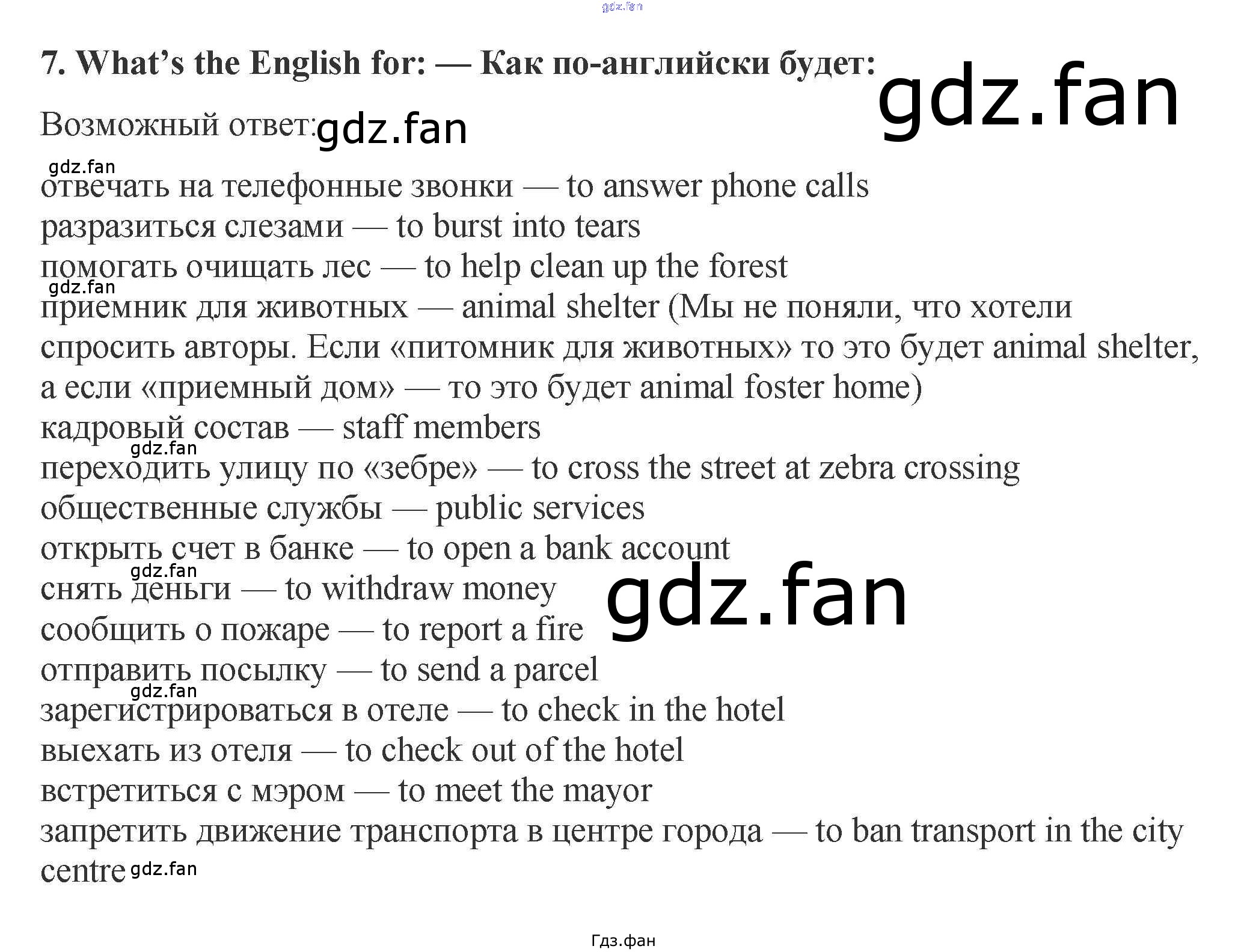 7. What's the English for: — Как по-английски будет:

Возможный ответ:

отвечать на телефонные звонки — to answer phone calls
разразиться слезами — to burst into tears
помогать очищать лес — to help clean up the forest
приемник для животных — animal shelter (Мы не поняли, что хотели спросить авторы. Если «питомник для животных» то это будет animal shelter, а если «приемный дом» — то это будет animal foster home)
кадровый состав — staff members
переходить улицу по «зебре» — to cross the street at zebra crossing
общественные службы — public services
открыть счет в банке — to open a bank account
снять деньги — to withdraw money
сообщить о пожаре — to report a fire
отправить посылку — to send a parcel
зарегистрироваться в отеле — to check in the hotel
выехать из отеля — to check out of the hotel
встретиться с мэром — to meet the mayor
запретить движение транспорта в центре города — to ban transport in the city centre

Гдз.фан

gdz.fan